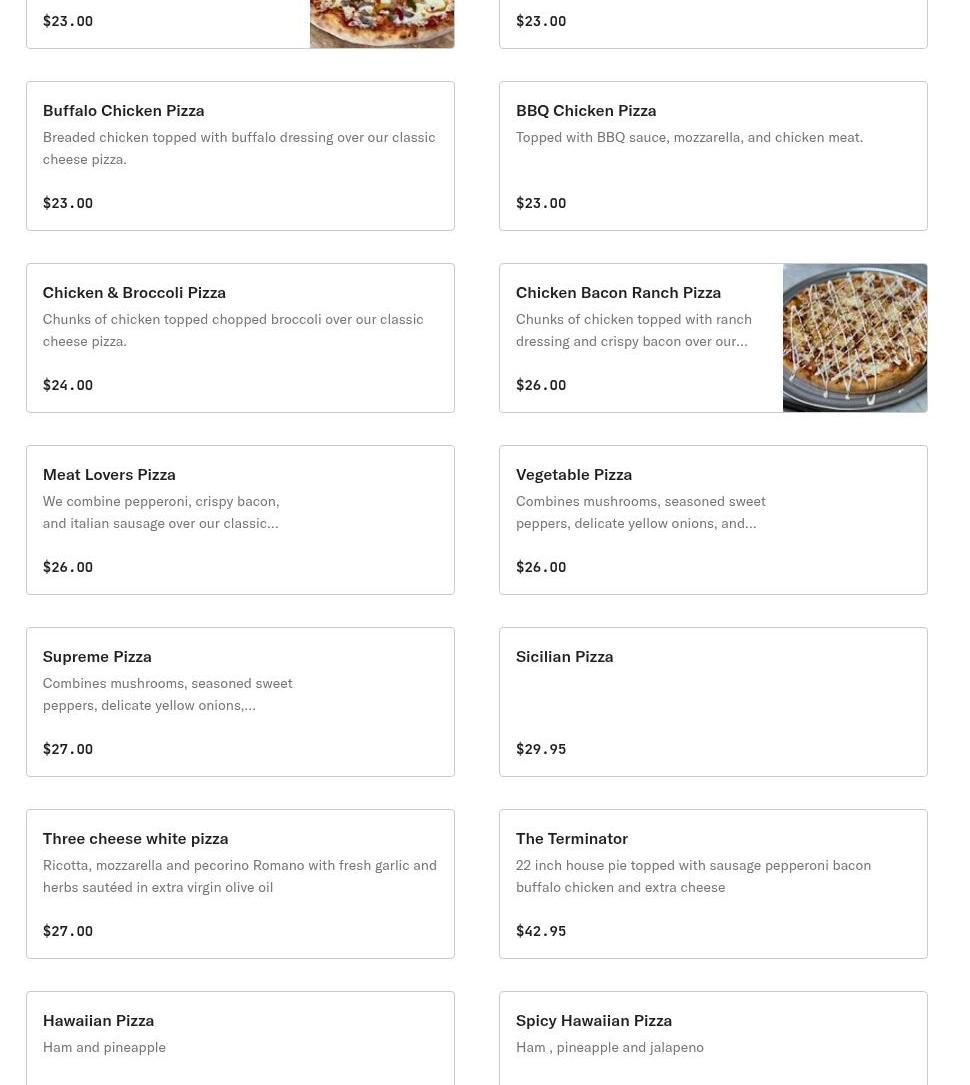 $23.00

$23.00

Buffalo Chicken Pizza
Breaded chicken topped with buffalo dressing over our classic cheese pizza.

$23.00

BBQ Chicken Pizza
Topped with BBQ sauce, mozzarella, and chicken meat.

$23.00

Chicken & Broccoli Pizza
Chunks of chicken topped chopped broccoli over our classic cheese pizza.

$24.00

Chicken Bacon Ranch Pizza
Chunks of chicken topped with ranch dressing and crispy bacon over our...

$26.00

Meat Lovers Pizza
We combine pepperoni, crispy bacon, and italian sausage over our classic...

$26.00

Vegetable Pizza
Combines mushrooms, seasoned sweet peppers, delicate yellow onions, and...

$26.00

Supreme Pizza
Combines mushrooms, seasoned sweet peppers, delicate yellow onions,...

$27.00

Sicilian Pizza

$29.95

Three cheese white pizza
Ricotta, mozzarella and pecorino Romano with fresh garlic and herbs sautéed in extra virgin olive oil

$27.00

The Terminator
22 inch house pie topped with sausage pepperoni bacon buffalo chicken and extra cheese

$42.95

Hawaiian Pizza
Ham and pineapple

Spicy Hawaiian Pizza
Ham , pineapple and jalapeno